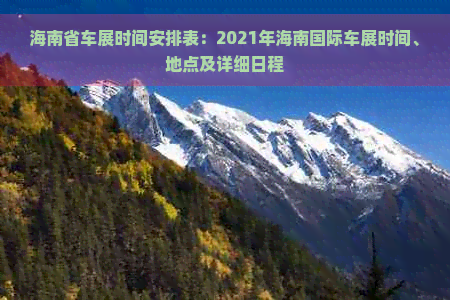 海南省车展时间安排表：2021年海南国际车展时间、地点及详细日程